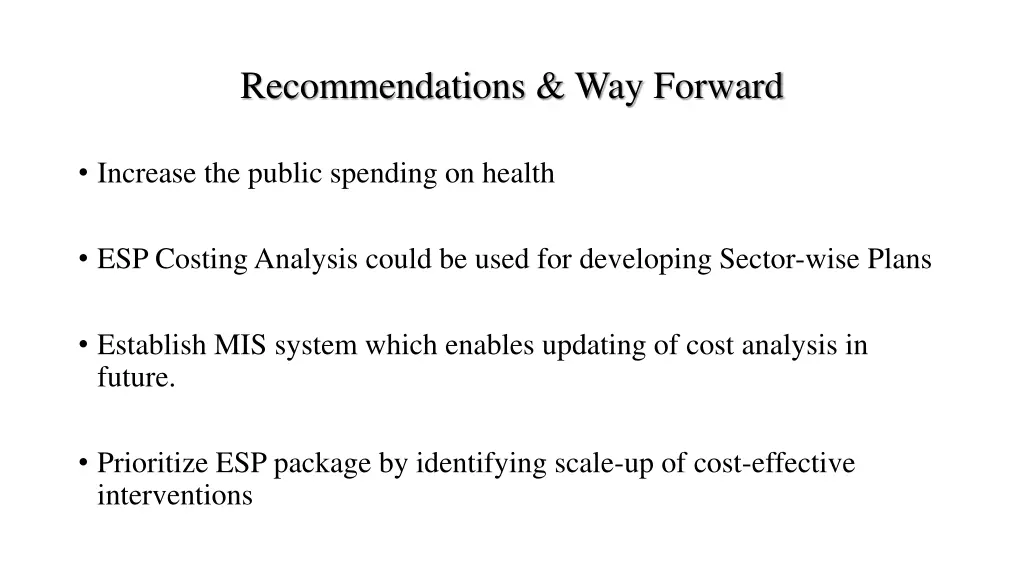 Recommendations & Way Forward

• Increase the public spending on health

• ESP Costing Analysis could be used for developing Sector-wise Plans

• Establish MIS system which enables updating of cost analysis in future.

• Prioritize ESP package by identifying scale-up of cost-effective interventions